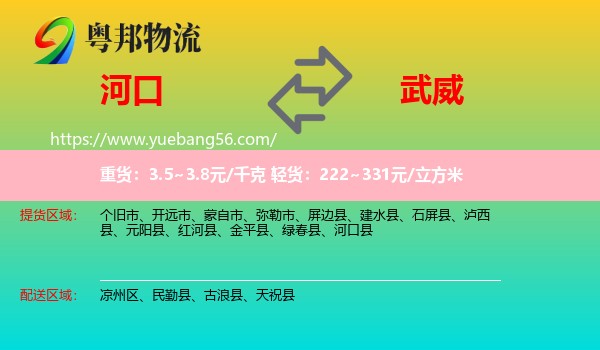 粤邦物流

河口

武威

https://www.yuebang56.com/

重货：3.5~3.8元/千克 轻货：222~331元/立方米

提货区域：
个旧市、开远市、蒙自市、弥勒市、屏边县、建水县、石屏县、泸西县、元阳县、红河县、金平县、绿春县、河口县

配送区域：
凉州区、民勤县、古浪县、天祝县